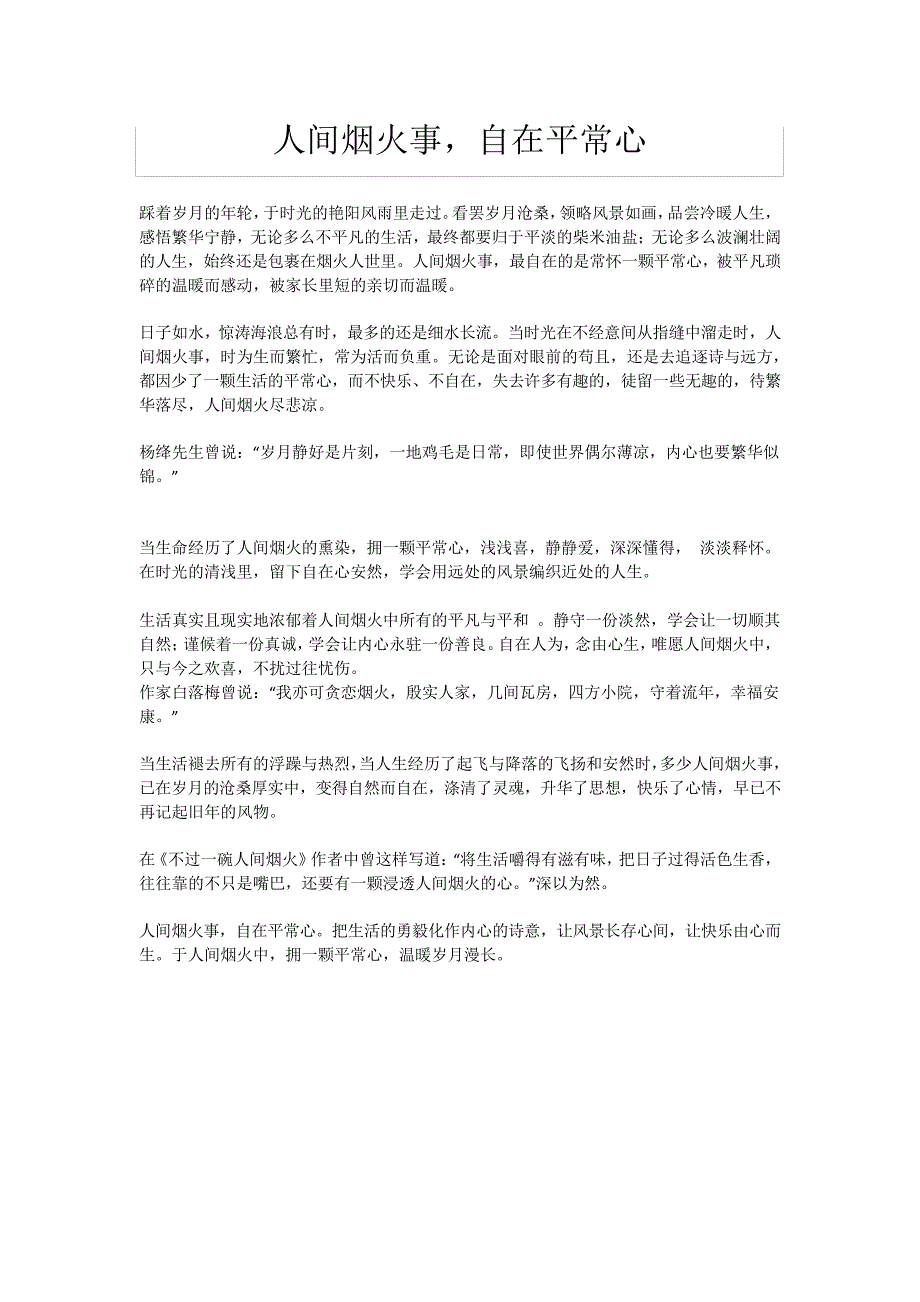 人间烟火事，自在平常心

踩着岁月的年轮，于时光的艳阳风雨里走过。看罢岁月沧桑，领略风景如画，品尝冷暖人生，感悟繁华宁静，无论多么不平凡的生活，最终都要归于平淡的柴米油盐；无论多么波澜壮阔的人生，始终还是包裹在烟火人世里。人间烟火事，最自在的是常怀一颗平常心，被平凡琐碎的温暖而感动，被家长里短的亲切而温暖。

日子如水，惊涛海浪总有时，最多的还是细水长流。当时光在不经意间从指缝中溜走时，人间烟火事，时为生而繁忙，常为活而负重。无论是面对眼前的苟且，还是去追逐诗与远方，都因少了一颗生活的平常心，而不快乐、不自在，失去许多有趣的，徒留一些无趣的，待繁华落尽，人间烟火尽悲凉。

杨绛先生曾说：“岁月静好是片刻，一地鸡毛是日常，即使世界偶尔薄凉，内心也要繁华似锦。”

当生命经历了人间烟火的熏染，拥一颗平常心，浅浅喜，静静爱，深深懂得， 淡淡释怀。在时光的清浅里，留下自在心安然，学会用远处的风景编织近处的人生。

生活真实且现实地浓郁着人间烟火中所有的平凡与平和 。静守一份淡然，学会让一切顺其自然；谨候着一份真诚，学会让内心永驻一份善良。自在人为，念由心生，唯愿人间烟火中，只与今之欢喜，不扰过往忧伤。
作家白落梅曾说：“我亦可贪恋烟火，殷实人家，几间瓦房，四方小院，守着流年，幸福安康。”

当生活褪去所有的浮躁与热烈，当人生经历了起飞与降落的飞扬和安然时，多少人间烟火事，已在岁月的沧桑厚实中，变得自然而自在，涤清了灵魂，升华了思想，快乐了心情，早已不再记起旧年的风物。

在《不过一碗人间烟火》作者中曾这样写道：“将生活嚼得有滋有味，把日子过得活色生香，往往靠的不只是嘴巴，还要有一颗浸透人间烟火的心。”深以为然。

人间烟火事，自在平常心。把生活的勇毅化作内心的诗意，让风景长存心间，让快乐由心而生。于人间烟火中，拥一颗平常心，温暖岁月漫长。